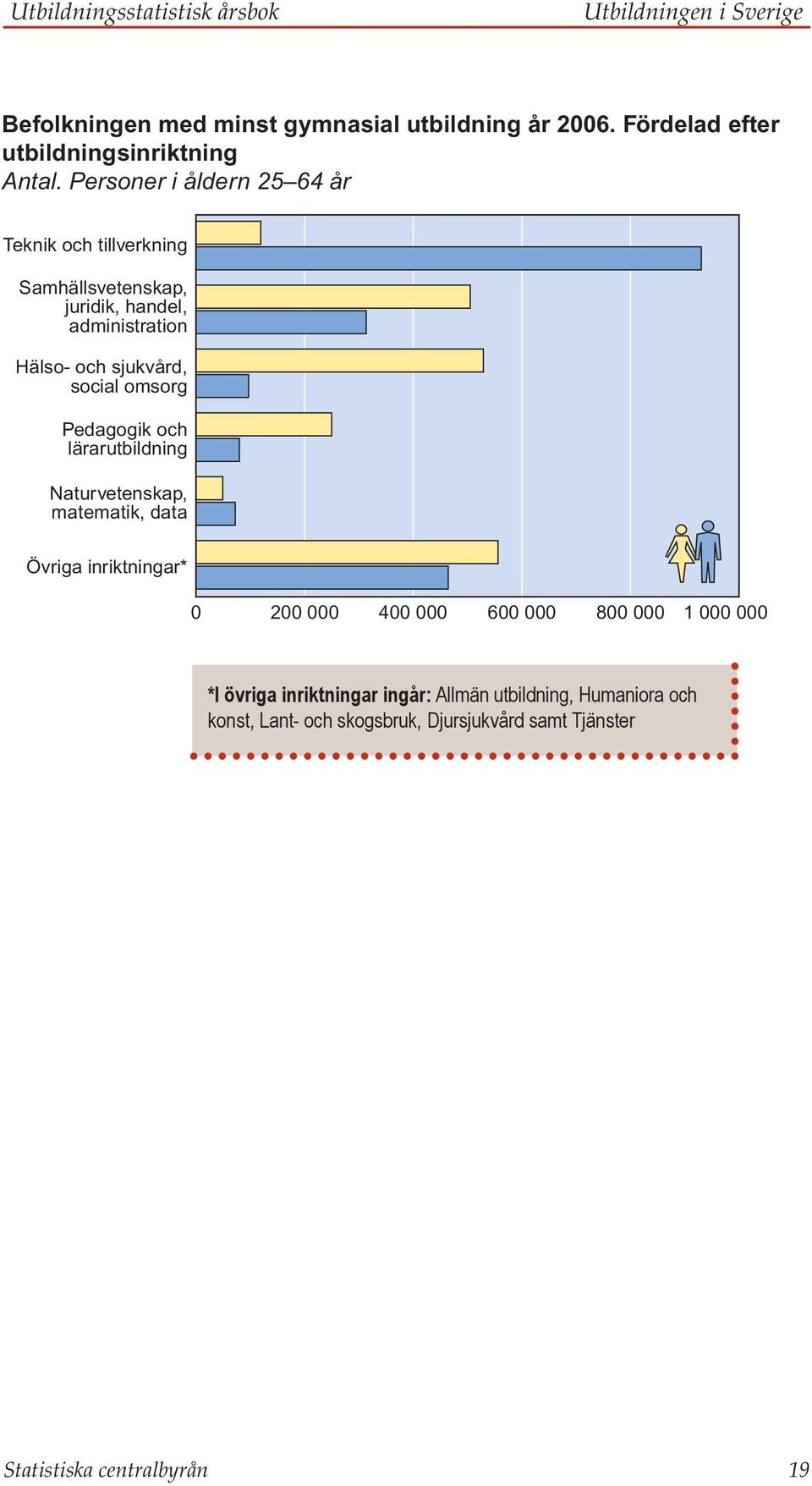 Utbildningsstatistisk årsbok

Utbildningen i Sverige

Befolkningen med minst gymnasial utbildning år 2006. Fördelad efter utbildningsinriktning
Antal. Personer i åldern 25–64 år

Teknik och tillverkning
Samhällsvetenskap, juridik, handel, administration
Hälso- och sjukvård, social omsorg
Pedagogik och lärarutbildning
Naturvetenskap, matematik, data
Övriga inriktningar*

0
200 000
400 000
600 000
800 000
1 000 000

*I övriga inriktningar ingår: Allmän utbildning, Humaniora och konst, Lant- och skogsbruk, Djursjukvård samt Tjänster

Statistiska centralbyrån

19